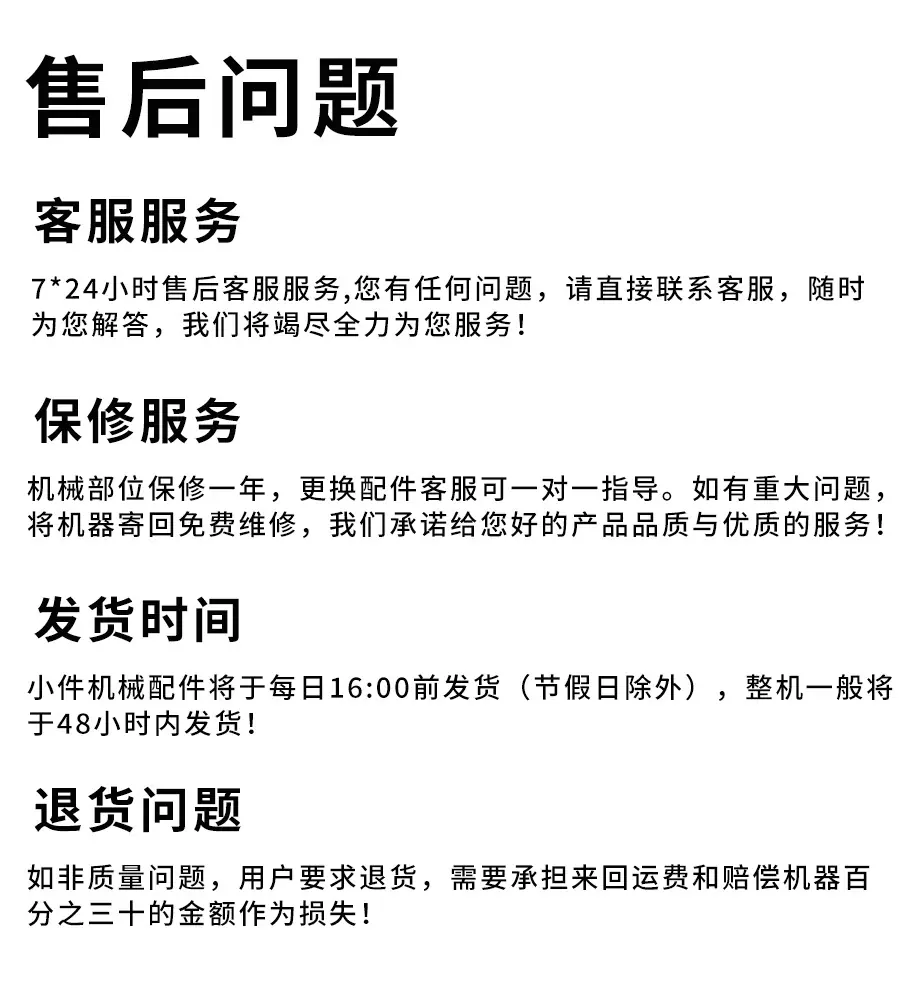 售后问题

客服服务

7*24小时售后客服服务,您有任何问题，请直接联系客服，随时为您解答，我们将竭尽全力为您服务！

保修服务

机械部位保修一年，更换配件客服可一对一指导。如有重大问题，将机器寄回免费维修，我们承诺给您好的产品品质与优质的服务！

发货时间

小件机械配件将于每日16:00前发货（节假日除外），整机一般将于48小时内发货！

退货问题

如非质量问题，用户要求退货，需要承担来回运费和赔偿机器百分之三十的金额作为损失！